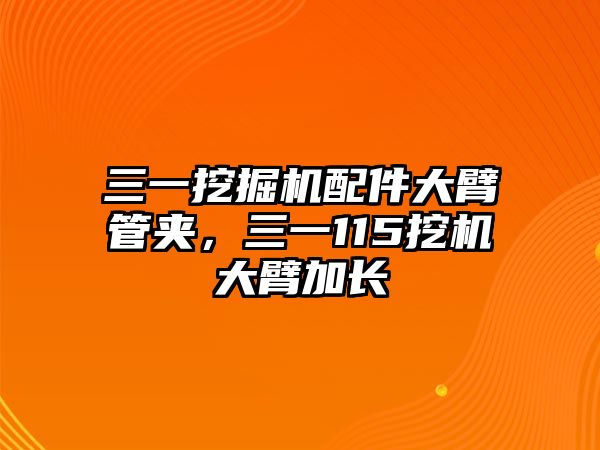 三一挖掘机配件大臂管夹，三一115挖机大臂加长